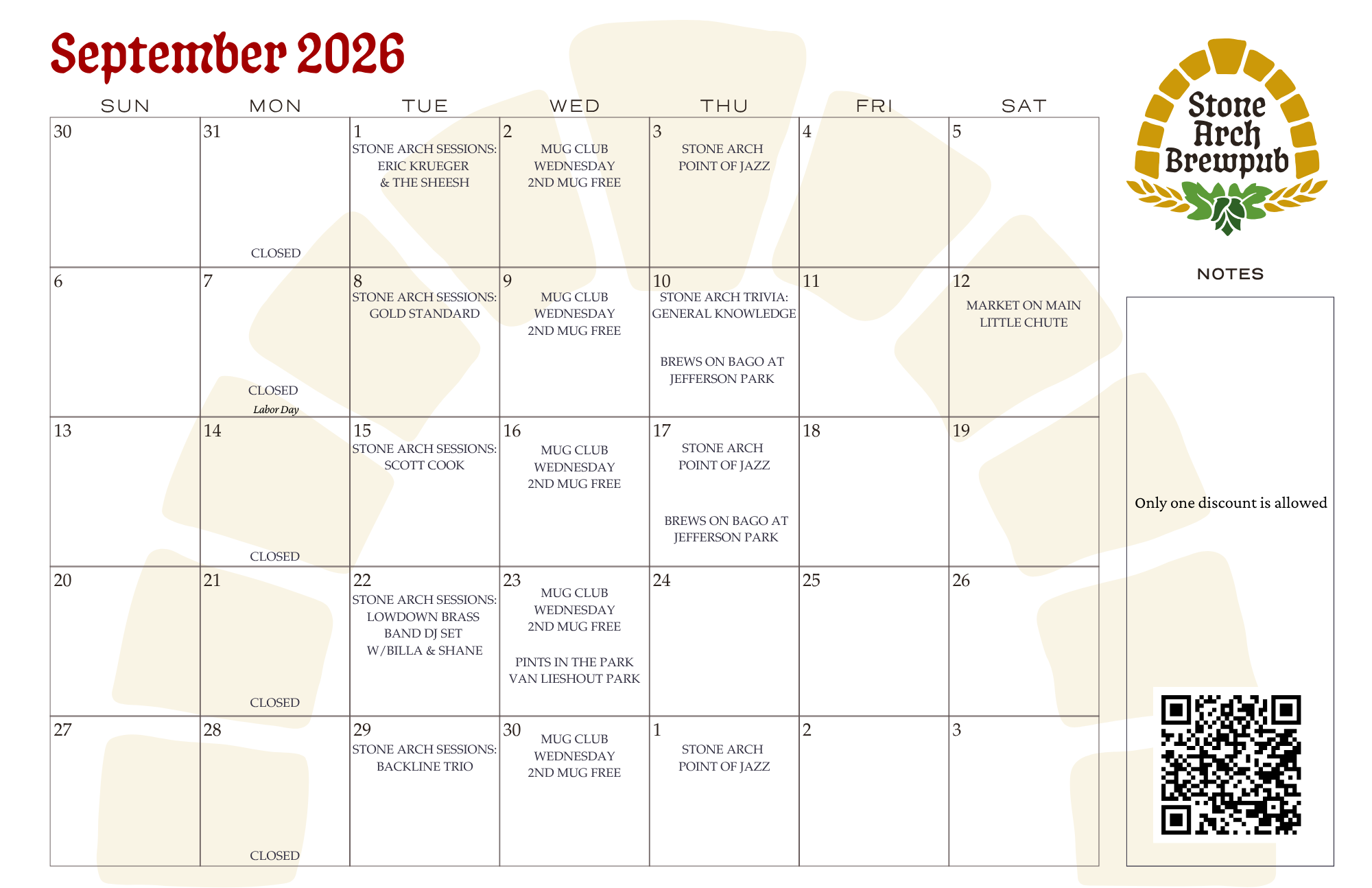 September 2026

| SUN | MON | TUE | WED | THU | FRI | SAT |
|---|---|---|---|---|---|---|
| 30 | 31 CLOSED | 1 STONE ARCH SESSIONS: ERIC KRUEGER & THE SHEESH | 2 MUG CLUB WEDNESDAY 2ND MUG FREE | 3 STONE ARCH POINT OF JAZZ | 4 | 5 |
| 6 | 7 CLOSED Labor Day | 8 STONE ARCH SESSIONS: GOLD STANDARD | 9 MUG CLUB WEDNESDAY 2ND MUG FREE | 10 STONE ARCH TRIVIA: GENERAL KNOWLEDGE BREWS ON BAGO AT JEFFERSON PARK | 11 | 12 MARKET ON MAIN LITTLE CHUTE |
| 13 | 14 CLOSED | 15 STONE ARCH SESSIONS: SCOTT COOK | 16 MUG CLUB WEDNESDAY 2ND MUG FREE | 17 STONE ARCH POINT OF JAZZ BREWS ON BAGO AT JEFFERSON PARK | 18 | 19 |
| 20 | 21 CLOSED | 22 STONE ARCH SESSIONS: LOWDOWN BRASS BAND DJ SET W/BILLA & SHANE | 23 MUG CLUB WEDNESDAY 2ND MUG FREE PINTS IN THE PARK VAN LIESHOUT PARK | 24 | 25 | 26 |
| 27 | 28 CLOSED | 29 STONE ARCH SESSIONS: BACKLINE TRIO | 30 MUG CLUB WEDNESDAY 2ND MUG FREE | 1 STONE ARCH POINT OF JAZZ | 2 | 3 |

Stone Arch Brewpub

NOTES

Only one discount is allowed